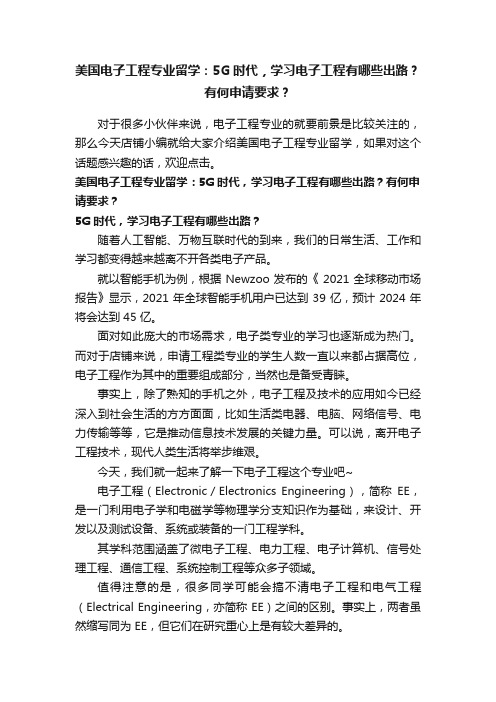 美国电子工程专业留学：5G 时代，学习电子工程有哪些出路？有何申请要求？

对于很多小伙伴来说，电子工程专业的就要前景是比较关注的，那么今天店铺小编就给大家介绍美国电子工程专业留学，如果对这个话题感兴趣的话，欢迎点击。

美国电子工程专业留学：5G 时代，学习电子工程有哪些出路？有何申请要求？

5G 时代，学习电子工程有哪些出路？

随着人工智能、万物互联时代的到来，我们的日常生活、工作和学习都变得越来越离不开各类电子产品。

就以智能手机为例，根据 Newzoo 发布的《 2021 全球移动市场报告》显示，2021 年全球智能手机用户已达到 39 亿，预计 2024 年将会达到 45 亿。

面对如此庞大的市场需求，电子类专业的学习也逐渐成为热门。而对于店铺来说，申请工程类专业的学生人数一直以来都占据高位，电子工程作为其中的重要组成部分，当然也是备受青睐。

事实上，除了熟知的手机之外，电子工程及技术的应用如今已经深入到社会生活的方方面面，比如生活类电器、电脑、网络信号、电力传输等等，它是推动信息技术发展的关键力量。可以说，离开电子工程技术，现代人类生活将举步维艰。

今天，我们就一起来了解一下电子工程这个专业吧~

电子工程（Electronic / Electronics Engineering），简称 EE，是一门利用电子学和电磁学等物理学分支知识作为基础，来设计、开发以及测试设备、系统或装备的一门工程学科。

其学科范围涵盖了微电子工程、电力工程、电子计算机、信号处理工程、通信工程、系统控制工程等众多子领域。

值得注意的是，很多同学可能会搞不清电子工程和电气工程（Electrical Engineering，亦简称 EE）之间的区别。事实上，两者虽然缩写同为 EE，但它们在研究重心上是有较大差异的。